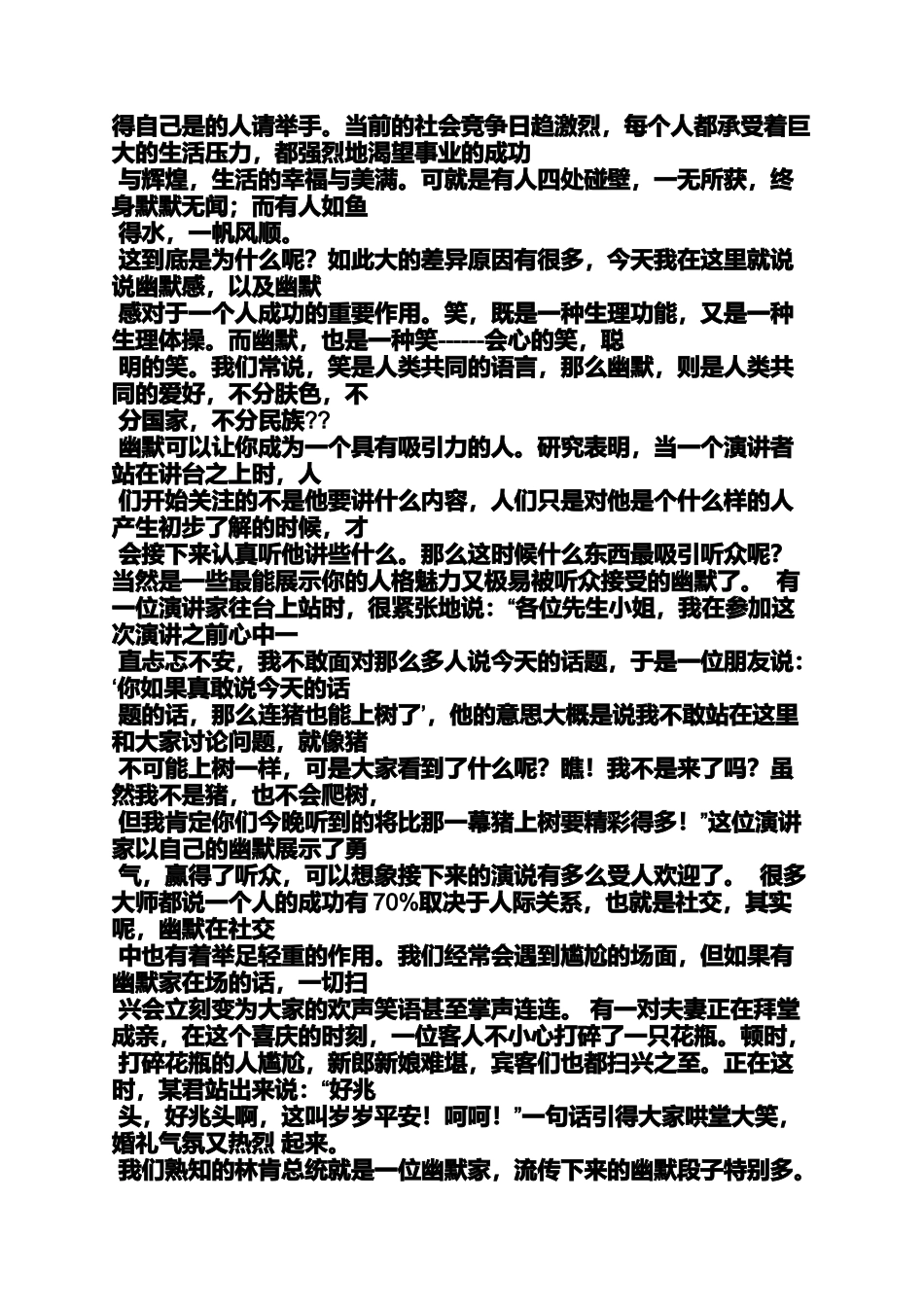 得自己是的人请举手。当前的社会竞争日趋激烈，每个人都承受着巨大的生活压力，都强烈地渴望事业的成功

与辉煌，生活的幸福与美满。可就是有人四处碰壁，一无所获，终身默默无闻；而有人如鱼

得水，一帆风顺。

这到底是为什么呢？如此大的差异原因有很多，今天我在这里就说说幽默感，以及幽默

感对于一个人成功的重要作用。笑，既是一种生理功能，又是一种生理体操。而幽默，也是一种笑------会心的笑，聪

明的笑。我们常说，笑是人类共同的语言，那么幽默，则是人类共同的爱好，不分肤色，不

分国家，不分民族??

幽默可以让你成为一个具有吸引力的人。研究表明，当一个演讲者站在讲台之上时，人

们开始关注的不是他要讲什么内容，人们只是对他是个什么样的人产生初步了解的时候，才

会接下来认真听他讲些什么。那么这时候什么东西最吸引听众呢？当然是一些最能展示你的人格魅力又极易被听众接受的幽默了。 有一位演讲家往台上站时，很紧张地说：“各位先生小姐，我在参加这次演讲之前心中一

直忐忑不安，我不敢面对那么多人说今天的话题，于是一位朋友说：‘你如果真敢说今天的话

题的话，那么连猪也能上树了’，他的意思大概是说我不敢站在这里和大家讨论问题，就像猪

不可能上树一样，可是大家看到了什么呢？瞧！我不是来了吗？虽然我不是猪，也不会爬树，

但我肯定你们今晚听到的将比那一幕猪上树要精彩得多！”这位演讲家以自己的幽默展示了勇

气，赢得了听众，可以想象接下来的演说有多么受人欢迎了。 很多大师都说一个人的成功有 70%取决于人际关系，也就是社交，其实呢，幽默在社交

中也有着举足轻重的作用。我们经常会遇到尴尬的场面，但如果有幽默家在场的话，一切扫

兴会立刻变为大家的欢声笑语甚至掌声连连。 有一对夫妻正在拜堂成亲，在这个喜庆的时刻，一位客人不小心打碎了一只花瓶。顿时，

打碎花瓶的人尴尬，新郎新娘难堪，宾客们也都扫兴之至。正在这时，某君站出来说：“好兆

头，好兆头啊，这叫岁岁平安！呵呵！”一句话引得大家哄堂大笑，婚礼气氛又热烈 起来。

我们熟知的林肯总统就是一位幽默家，流传下来的幽默段子特别多。